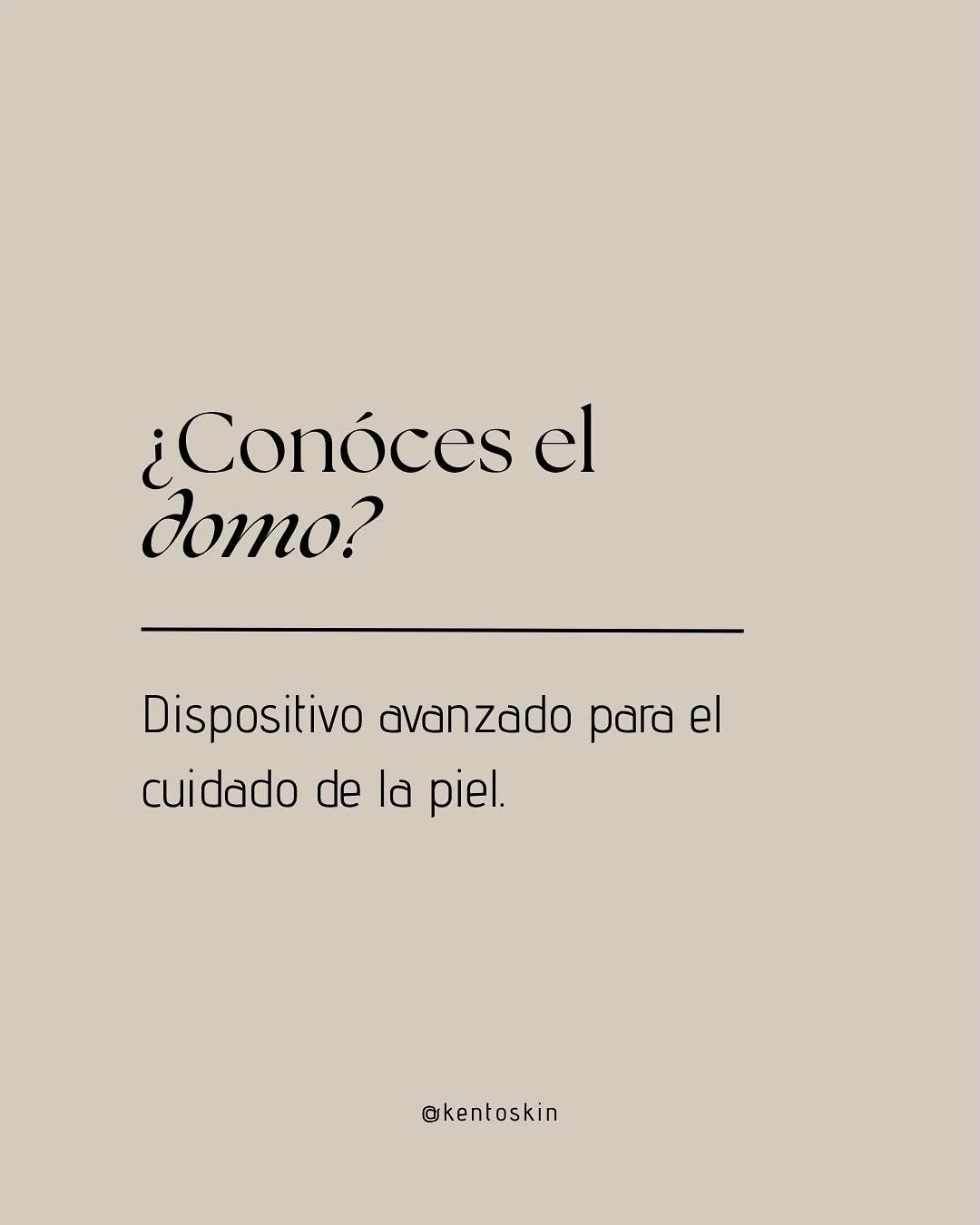 ¿Conóces el domo?

Dispositivo avanzado para el cuidado de la piel.

@kentoskin